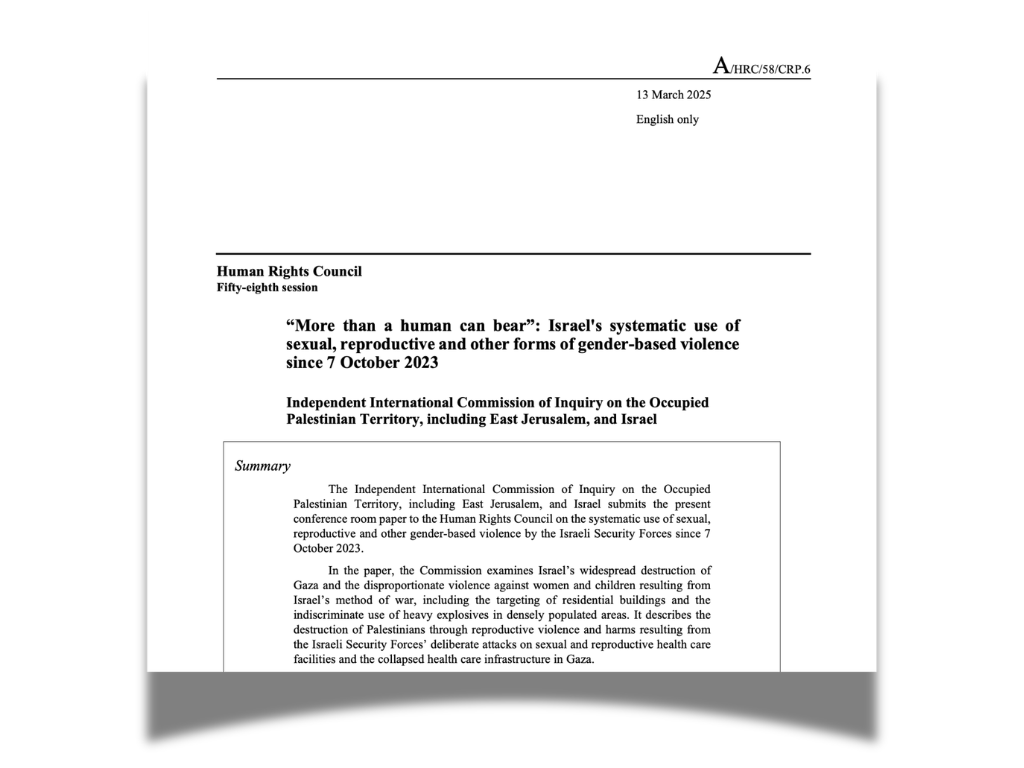 A/HRC/58/CRP.6

13 March 2025

English only

Human Rights Council
Fifty-eighth session

“More than a human can bear”: Israel's systematic use of sexual, reproductive and other forms of gender-based violence since 7 October 2023

Independent International Commission of Inquiry on the Occupied Palestinian Territory, including East Jerusalem, and Israel

Summary

The Independent International Commission of Inquiry on the Occupied Palestinian Territory, including East Jerusalem, and Israel submits the present conference room paper to the Human Rights Council on the systematic use of sexual, reproductive and other gender-based violence by the Israeli Security Forces since 7 October 2023.

In the paper, the Commission examines Israel’s widespread destruction of Gaza and the disproportionate violence against women and children resulting from Israel’s method of war, including the targeting of residential buildings and the indiscriminate use of heavy explosives in densely populated areas. It describes the destruction of Palestinians through reproductive violence and harms resulting from the Israeli Security Forces’ deliberate attacks on sexual and reproductive health care facilities and the collapsed health care infrastructure in Gaza.